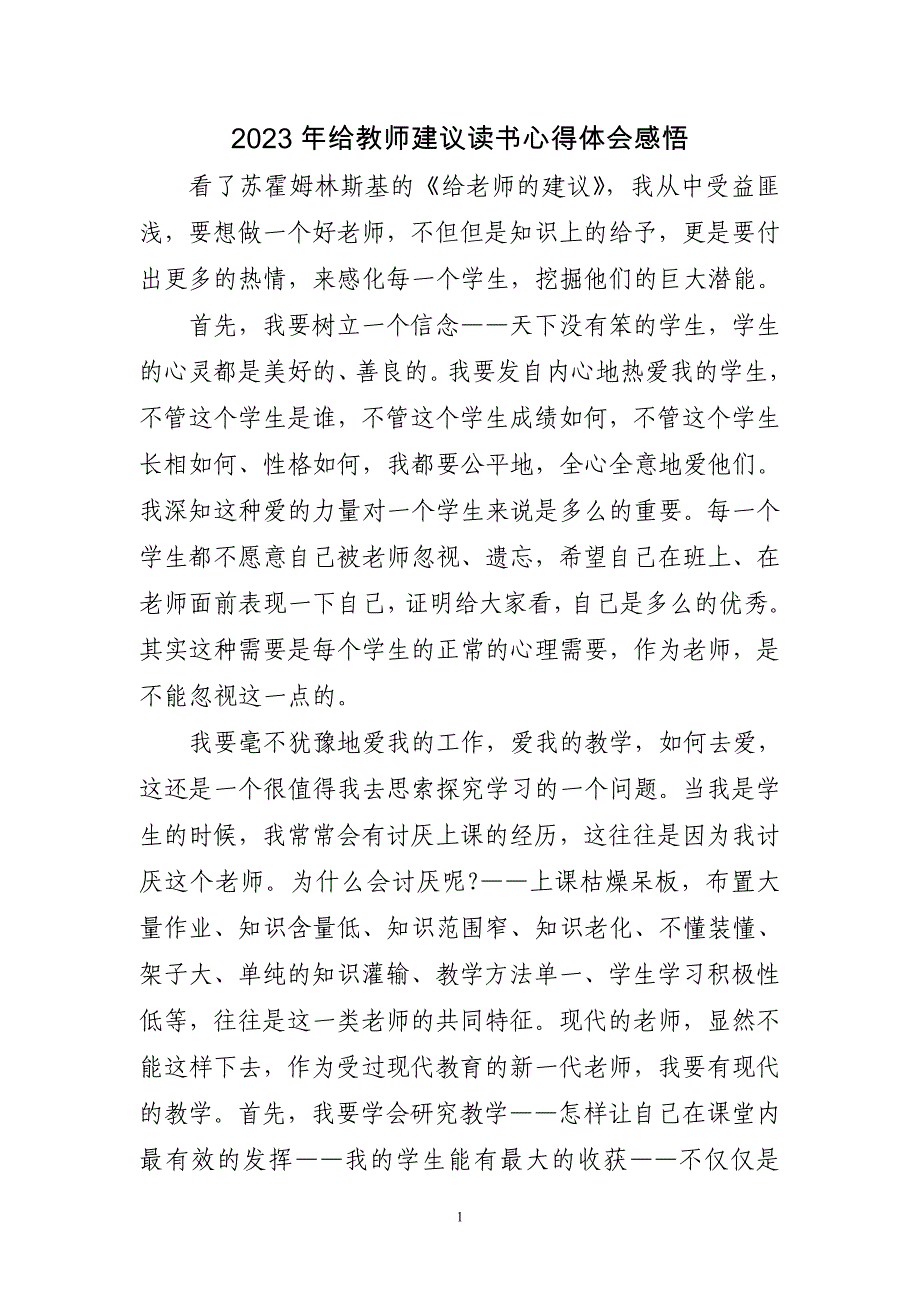 2023 年给教师建议读书心得体会感悟

看了苏霍姆林斯基的《给老师的建议》，我从中受益匪浅，要想做一个好老师，不但但是知识上的给予，更是要付出更多的热情，来感化每一个学生，挖掘他们的巨大潜能。

首先，我要树立一个信念——天下没有笨的学生，学生的心灵都是美好的、善良的。我要发自内心地热爱我的学生，不管这个学生是谁，不管这个学生成绩如何，不管这个学生长相如何、性格如何，我都要公平地，全心全意地爱他们。我深知这种爱的力量对一个学生来说是多么的重要。每一个学生都不愿意自己被老师忽视、遗忘，希望自己在班上、在老师面前表现一下自己，证明给大家看，自己是多么的优秀。其实这种需要是每个学生的正常的心理需要，作为老师，是不能忽视这一点的。

我要毫不犹豫地爱我的工作，爱我的教学，如何去爱，这还是一个很值得我去思索探究学习的一个问题。当我是学生的时候，我常常会有讨厌上课的经历，这往往是因为我讨厌这个老师。为什么会讨厌呢?——上课枯燥呆板，布置大量作业、知识含量低、知识范围窄、知识老化、不懂装懂、架子大、单纯的知识灌输、教学方法单一、学生学习积极性低等，往往是这一类老师的共同特征。现代的老师，显然不能这样下去，作为受过现代教育的新一代老师，我要有现代的教学。首先，我要学会研究教学——怎样让自己在课堂内最有效的发挥——我的学生能有最大的收获——不仅仅是

1